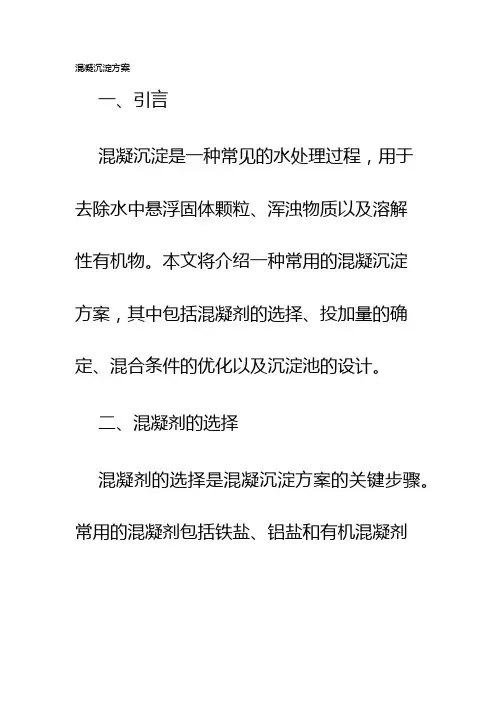 混凝沉淀方案

一、引言

混凝沉淀是一种常见的水处理过程，用于去除水中悬浮固体颗粒、浑浊物质以及溶解性有机物。本文将介绍一种常用的混凝沉淀方案，其中包括混凝剂的选择、投加量的确定、混合条件的优化以及沉淀池的设计。

二、混凝剂的选择

混凝剂的选择是混凝沉淀方案的关键步骤。常用的混凝剂包括铁盐、铝盐和有机混凝剂